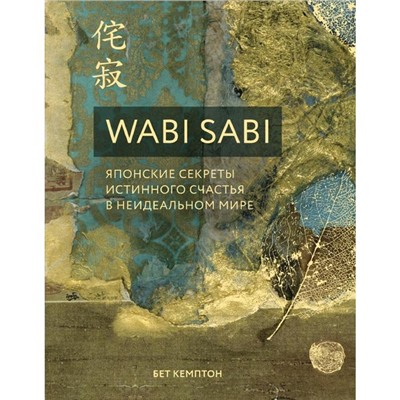 侘寂

WABI SABI

ЯПОНСКИЕ СЕКРЕТЫ ИСТИННОГО СЧАСТЬЯ В НЕИДЕАЛЬНОМ МИРЕ

БЕТ КЕМПТОН